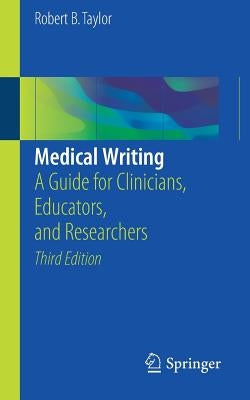 Robert B. Taylor

Medical Writing
A Guide for Clinicians, Educators, and Researchers
Third Edition

Springer